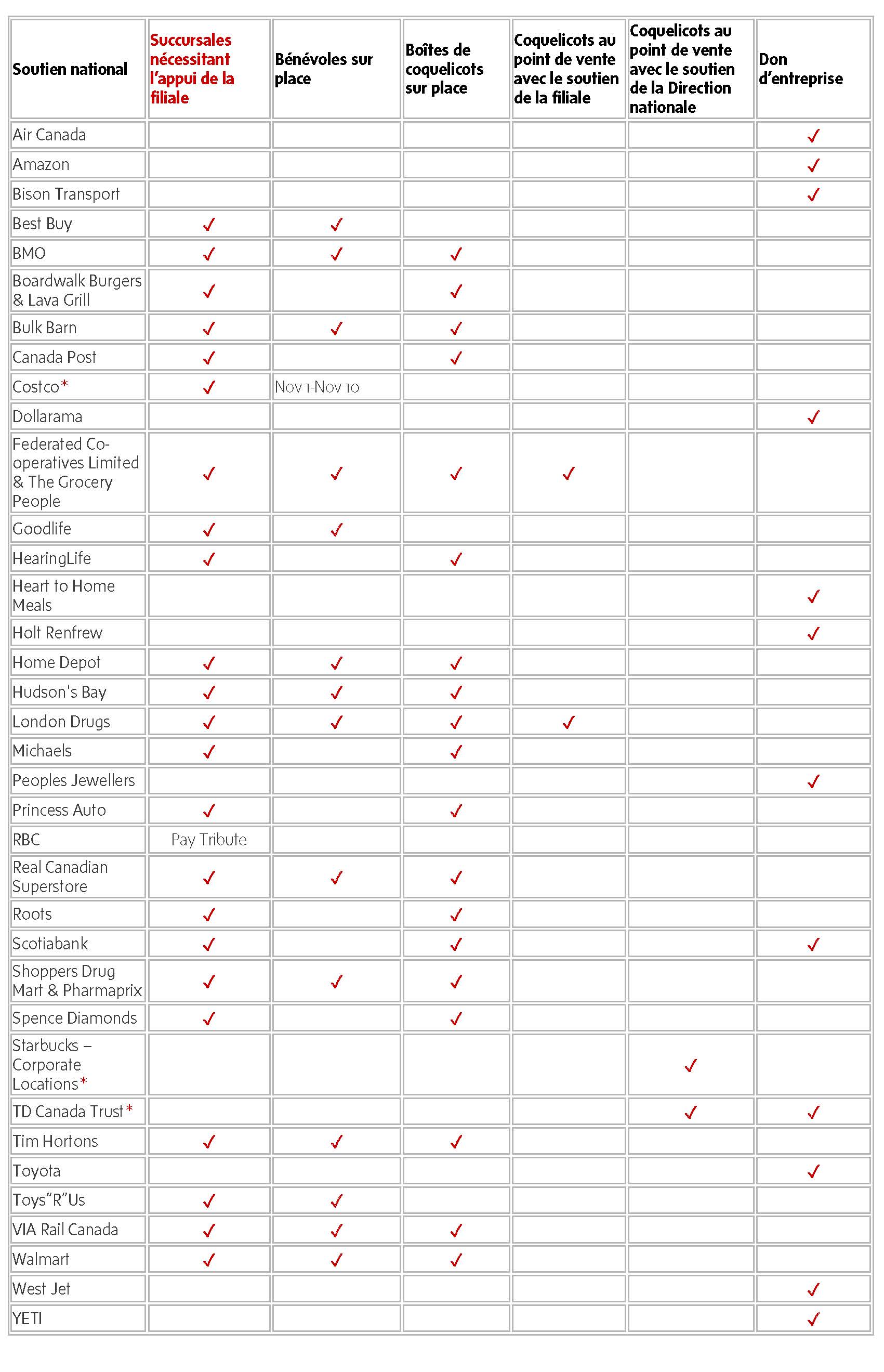 | Soutien national | Succursales nécessitant l'appui de la filiale | Bénévoles sur place | Boîtes de coquelicots sur place | Coquelicots au point de vente avec le soutien de la filiale | Coquelicots au point de vente avec le soutien de la Direction nationale | Don d'entreprise |
|---|---|---|---|---|---|---|
| Air Canada | | | | | | ✓ |
| Amazon | | | | | | ✓ |
| Bison Transport | | | | | | ✓ |
| Best Buy | ✓ | ✓ | | | | |
| BMO | ✓ | ✓ | ✓ | | | |
| Boardwalk Burgers & Lava Grill | ✓ | | ✓ | | | |
| Bulk Barn | ✓ | ✓ | ✓ | | | |
| Canada Post | ✓ | | ✓ | | | |
| Costco* | ✓ | Nov 1-Nov 10 | | | | |
| Dollarama | | | | | | ✓ |
| Federated Co-operatives Limited & The Grocery People | ✓ | ✓ | ✓ | ✓ | | |
| Goodlife | ✓ | ✓ | | | | |
| HearingLife | ✓ | | ✓ | | | |
| Heart to Home Meals | | | | | | ✓ |
| Holt Renfrew | | | | | | ✓ |
| Home Depot | ✓ | ✓ | ✓ | | | |
| Hudson's Bay | ✓ | ✓ | ✓ | | | |
| London Drugs | ✓ | ✓ | ✓ | ✓ | | |
| Michaels | ✓ | | ✓ | | | |
| Peoples Jewellers | | | | | | ✓ |
| Princess Auto | ✓ | | ✓ | | | |
| RBC | Pay Tribute | | | | | |
| Real Canadian Superstore | ✓ | ✓ | ✓ | | | |
| Roots | ✓ | | ✓ | | | |
| Scotiabank | ✓ | | ✓ | | | ✓ |
| Shoppers Drug Mart & Pharmaprix | ✓ | ✓ | ✓ | | | |
| Spence Diamonds | ✓ | | ✓ | | | |
| Starbucks – Corporate Locations* | | | | | ✓ | |
| TD Canada Trust* | | | | | ✓ | ✓ |
| Tim Hortons | ✓ | ✓ | ✓ | | | |
| Toyota | | | | | | ✓ |
| Toys"R"Us | ✓ | ✓ | | | | |
| VIA Rail Canada | ✓ | ✓ | ✓ | | | |
| Walmart | ✓ | ✓ | ✓ | | | |
| West Jet | | | | | | ✓ |
| YETI | | | | | | ✓ |